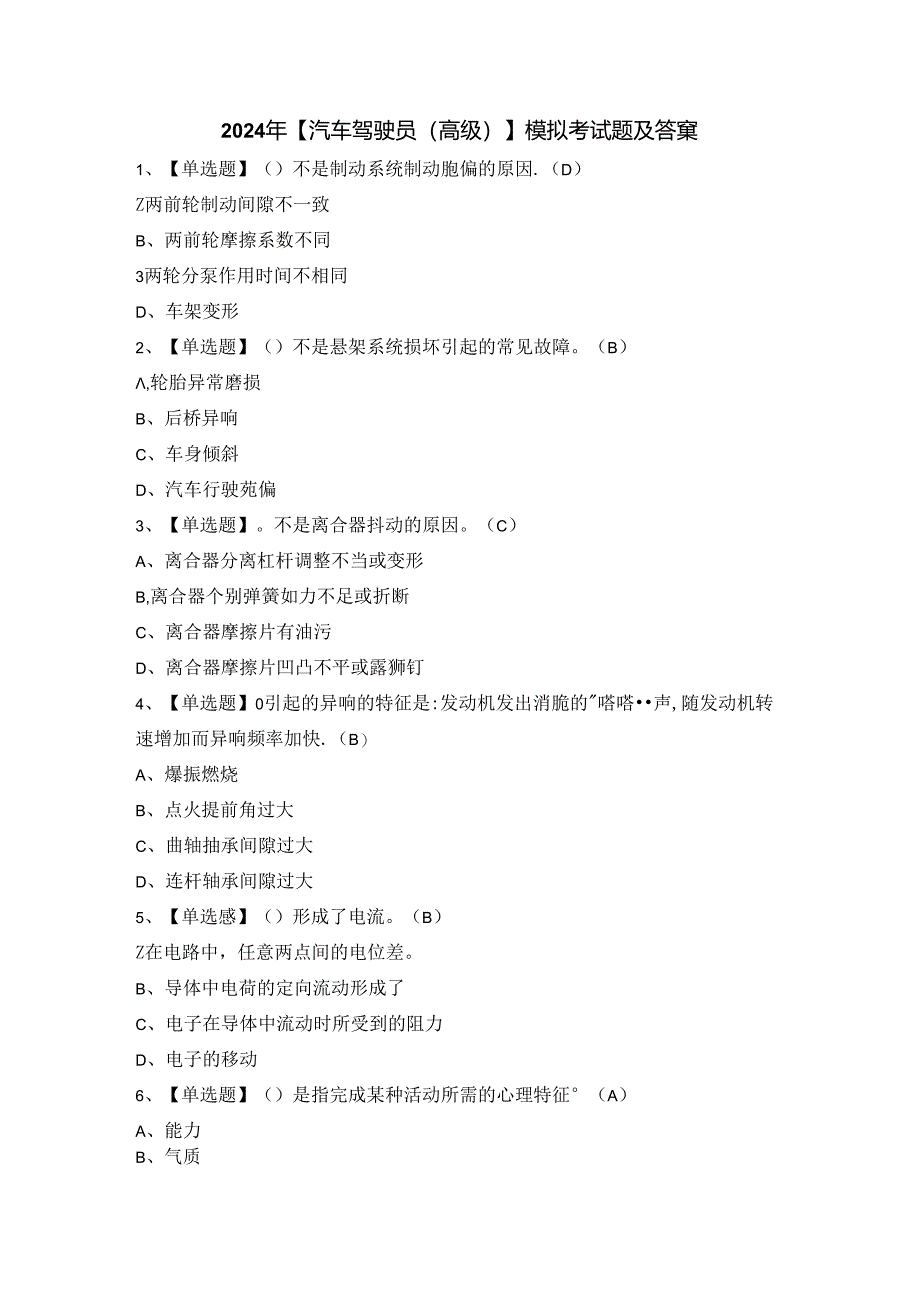 2024年【汽车驾驶员（高级）】模拟考试题及答案

1、【单选题】（）不是制动系统制动胞偏的原因.（D）

Z两前轮制动间隙不一致

B、两前轮摩擦系数不同

3两轮分泵作用时间不相同

D、车架变形

2、【单选题】（）不是悬架系统损坏引起的常见故障。（B）

A,轮胎异常磨损

B、后桥异响

C、车身倾斜

D、汽车行驶苑偏

3、【单选题】。不是离合器抖动的原因。（C）

A、离合器分离杠杆调整不当或变形

B,离合器个别弹簧如力不足或折断

C、离合器摩擦片有油污

D、离合器摩擦片凹凸不平或露狮钉

4、【单选题】0引起的异响的特征是:发动机发出消脆的"嗒嗒••声,随发动机转速增加而异响频率加快.（B）

A、爆振燃烧

B、点火提前角过大

C、曲轴抽承间隙过大

D、连杆轴承间隙过大

5、【单选感】（）形成了电流。（B）

Z在电路中，任意两点间的电位差。

B、导体中电荷的定向流动形成了

C、电子在导体中流动时所受到的阻力

D、电子的移动

6、【单选题】（）是指完成某种活动所需的心理特征°（A）

A、能力

B、气质